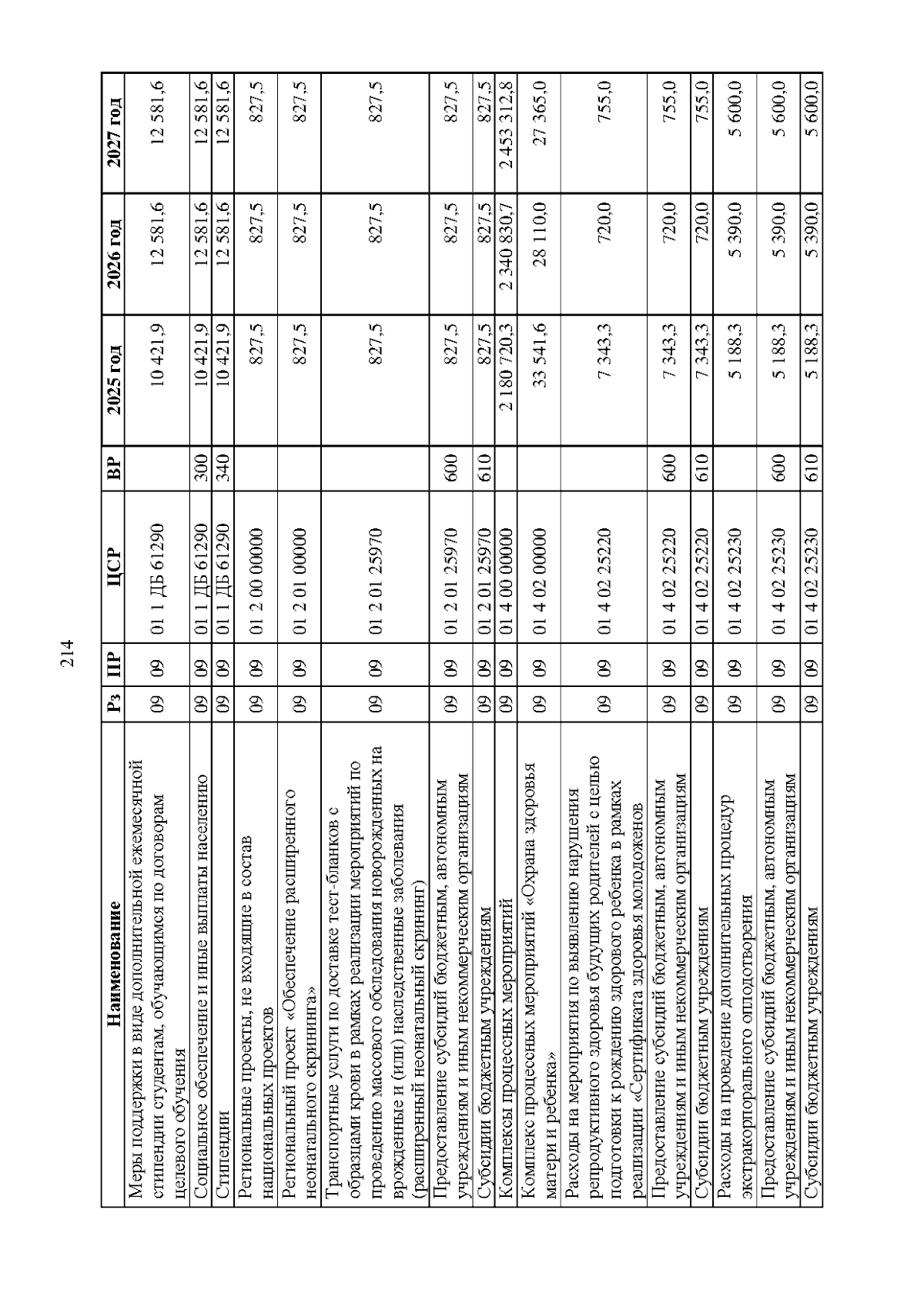 214

| Наименование | Рз | ПР | ЦСР | ВР | 2025 год | 2026 год | 2027 год |
|---|---|---|---|---|---|---|---|
| Меры поддержки в виде дополнительной ежемесячной стипендии студентам, обучающимся по договорам целевого обучения | 09 | 09 | 01 1 ДБ 61290 | | 10 421,9 | 12 581,6 | 12 581,6 |
| Социальное обеспечение и иные выплаты населению | 09 | 09 | 01 1 ДБ 61290 | 300 | 10 421,9 | 12 581,6 | 12 581,6 |
| Стипендии | 09 | 09 | 01 1 ДБ 61290 | 340 | 10 421,9 | 12 581,6 | 12 581,6 |
| Региональные проекты, не входящие в состав национальных проектов | 09 | 09 | 01 2 00 00000 | | 827,5 | 827,5 | 827,5 |
| Региональный проект «Обеспечение расширенного неонатального скрининга» | 09 | 09 | 01 2 01 00000 | | 827,5 | 827,5 | 827,5 |
| Транспортные услуги по доставке тест-бланков с образцами крови в рамках реализации мероприятий по проведению массового обследования новорожденных на врожденные и (или) наследственные заболевания (расширенный неонатальный скрининг) | 09 | 09 | 01 2 01 25970 | | 827,5 | 827,5 | 827,5 |
| Предоставление субсидий бюджетным, автономным учреждениям и иным некоммерческим организациям | 09 | 09 | 01 2 01 25970 | 600 | 827,5 | 827,5 | 827,5 |
| Субсидии бюджетным учреждениям | 09 | 09 | 01 2 01 25970 | 610 | 827,5 | 827,5 | 827,5 |
| Комплексы процессных мероприятий | 09 | 09 | 01 4 00 00000 | | 2 180 720,3 | 2 340 830,7 | 2 453 312,8 |
| Комплекс процессных мероприятий «Охрана здоровья матери и ребенка» | 09 | 09 | 01 4 02 00000 | | 33 541,6 | 28 110,0 | 27 365,0 |
| Расходы на мероприятия по выявлению нарушения репродуктивного здоровья будущих родителей с целью подготовки к рождению здорового ребенка в рамках реализации «Сертификата здоровья молодоженов | 09 | 09 | 01 4 02 25220 | | 7 343,3 | 720,0 | 755,0 |
| Предоставление субсидий бюджетным, автономным учреждениям и иным некоммерческим организациям | 09 | 09 | 01 4 02 25220 | 600 | 7 343,3 | 720,0 | 755,0 |
| Субсидии бюджетным учреждениям | 09 | 09 | 01 4 02 25220 | 610 | 7 343,3 | 720,0 | 755,0 |
| Расходы на проведение дополнительных процедур экстракорпорального оплодотворения | 09 | 09 | 01 4 02 25230 | | 5 188,3 | 5 390,0 | 5 600,0 |
| Предоставление субсидий бюджетным, автономным учреждениям и иным некоммерческим организациям | 09 | 09 | 01 4 02 25230 | 600 | 5 188,3 | 5 390,0 | 5 600,0 |
| Субсидии бюджетным учреждениям | 09 | 09 | 01 4 02 25230 | 610 | 5 188,3 | 5 390,0 | 5 600,0 |